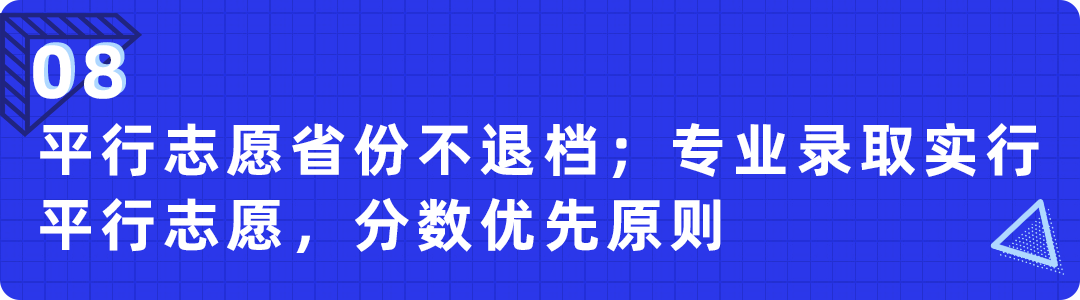 08

平行志愿省份不退档；专业录取实行平行志愿，分数优先原则